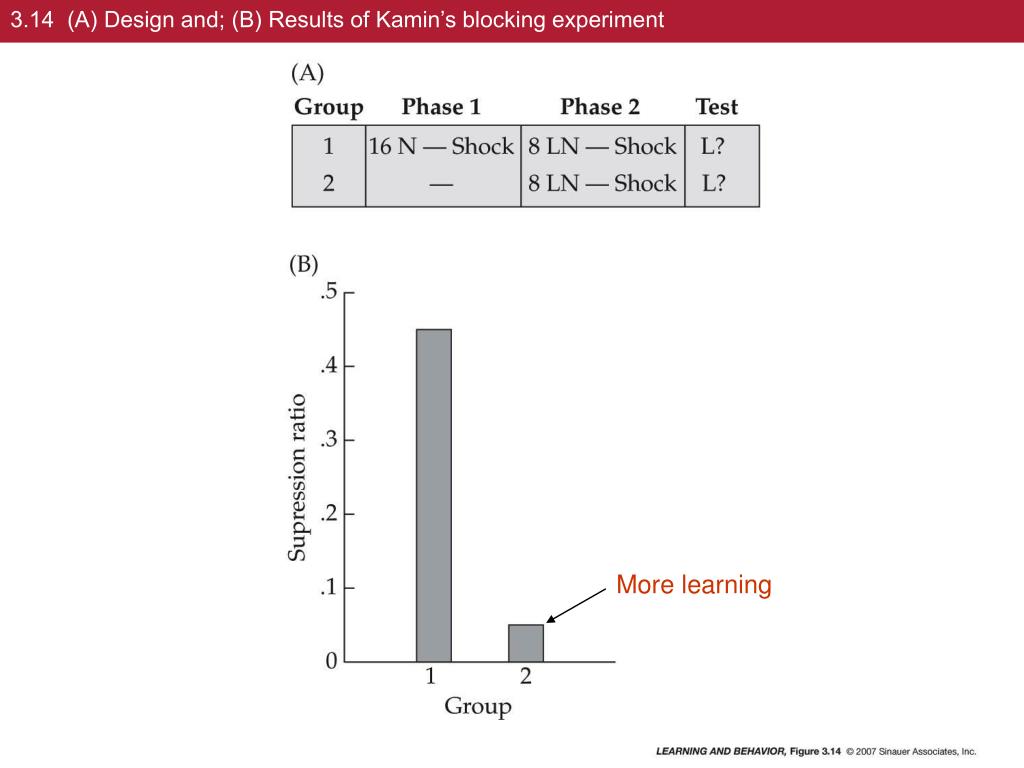 3.14 (A) Design and; (B) Results of Kamin's blocking experiment

(A)

| Group | Phase 1 | Phase 2 | Test |
|---|---|---|---|
| 1 | 16 N — Shock | 8 LN — Shock | L? |
| 2 | — | 8 LN — Shock | L? |

(B)

.5
.4
.3
.2
.1
0

Supression ratio

1 2
Group

More learning

LEARNING AND BEHAVIOR, Figure 3.14 © 2007 Sinauer Associates, Inc.